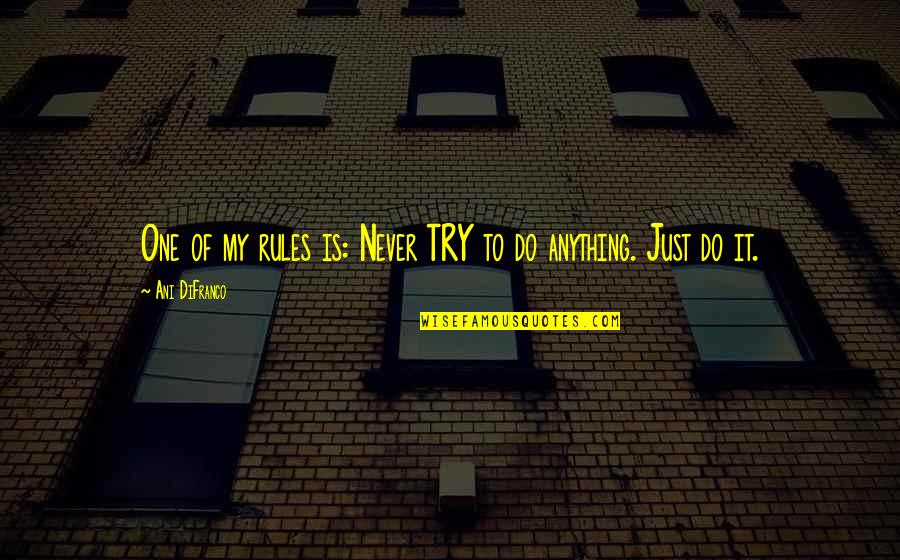 One of my rules is: Never TRY to do anything. Just do it.

Ani DiFranco

WISEFAMOUSQUOTES.COM